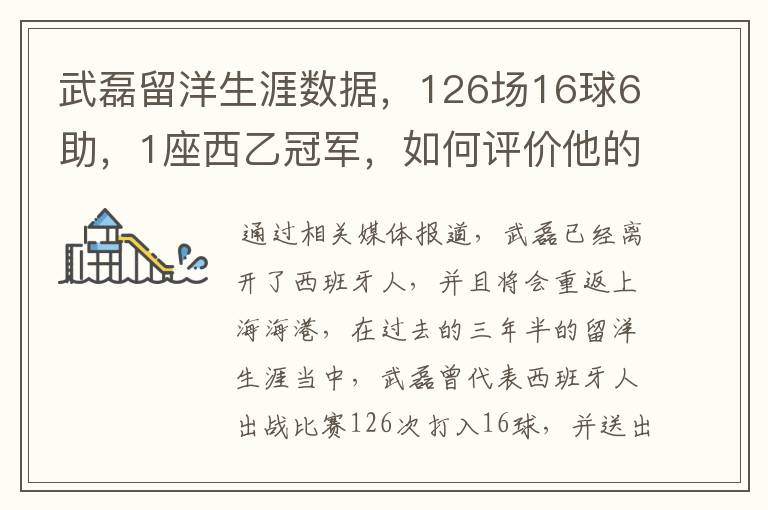 武磊留洋生涯数据，126场16球6助，1座西乙冠军，如何评价他的

通过相关媒体报道，武磊已经离开了西班牙人，并且将会重返上海海港，在过去的三年半的留洋生涯当中，武磊曾代表西班牙人出战比赛126次打入16球，并送出